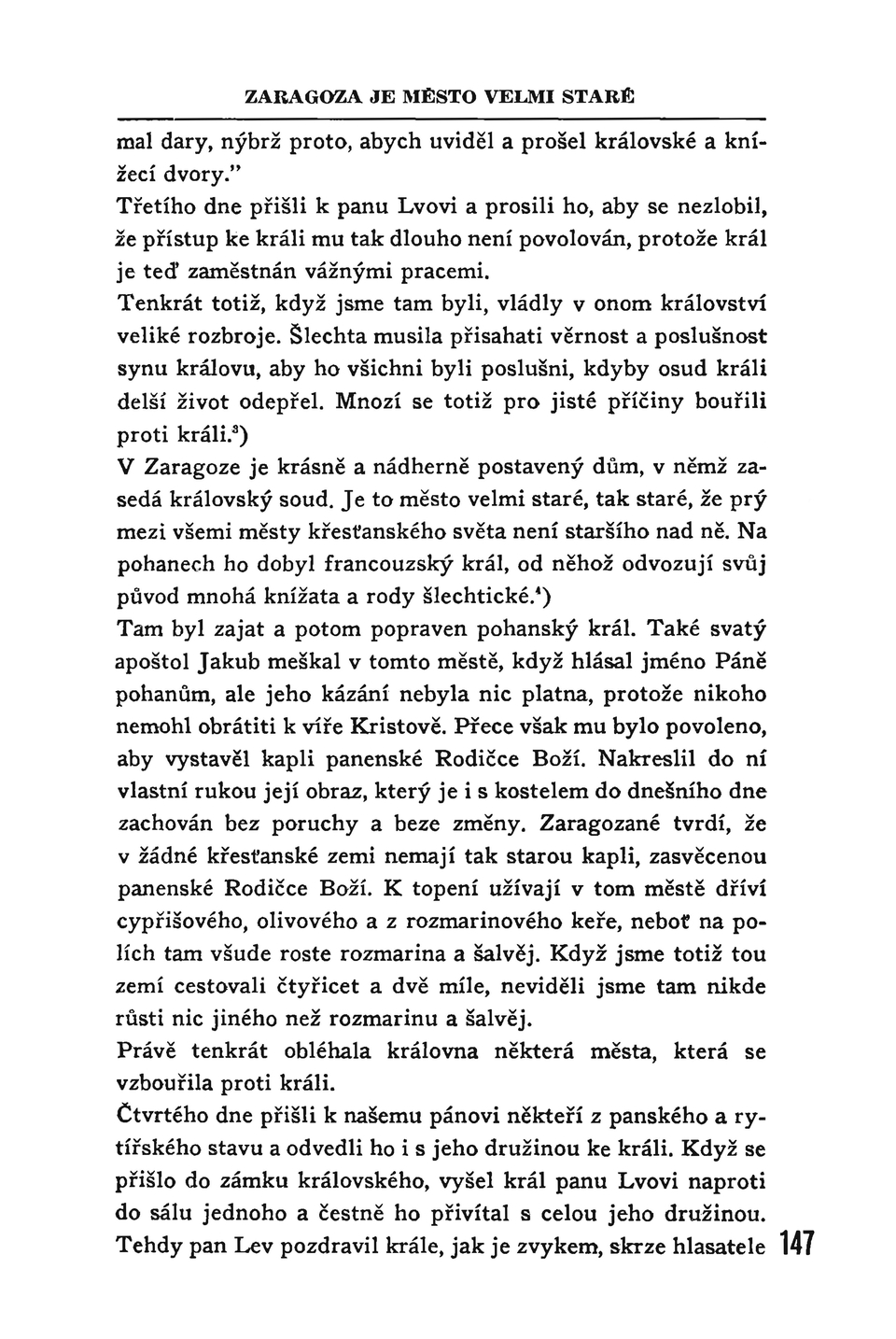 ZARAGOZA JE MĚSTO VELMI STARÉ

mal dary, nýbrž proto, abych uviděl a prošel královské a knížecí dvory."
Třetího dne přišli k panu Lvovi a prosili ho, aby se nezlobil, že přístup ke králi mu tak dlouho není povolován, protože král je teď zaměstnán vážnými pracemi.
Tenkrát totiž, když jsme tam byli, vládly v onom království veliké rozbroje. Šlechta musila přisahati věrnost a poslušnost synu královu, aby ho všichni byli poslušni, kdyby osud králi delší život odepřel. Mnozí se totiž pro jisté příčiny bouřili proti králi.$^3$)
V Zaragoze je krásně a nádherně postavený dům, v němž zasedá královský soud. Je to město velmi staré, tak staré, že prý mezi všemi městy křesťanského světa není staršího nad ně. Na pohanech ho dobyl francouzský král, od něhož odvozují svůj původ mnohá knížata a rody šlechtické.$^4$)
Tam byl zajat a potom popraven pohanský král. Také svatý apoštol Jakub meškal v tomto městě, když hlásal jméno Páně pohanům, ale jeho kázání nebyla nic platna, protože nikoho nemohl obrátiti k víře Kristově. Přece však mu bylo povoleno, aby vystavěl kapli panenské Rodičce Boží. Nakreslil do ní vlastní rukou její obraz, který je i s kostelem do dnešního dne zachován bez poruchy a beze změny. Zaragozané tvrdí, že v žádné křesťanské zemi nemají tak starou kapli, zasvěcenou panenské Rodičce Boží. K topení užívají v tom městě dříví cypřišového, olivového a z rozmarinového keře, neboť na polích tam všude roste rozmarina a šalvěj. Když jsme totiž tou zemí cestovali čtyřicet a dvě míle, neviděli jsme tam nikde růsti nic jiného než rozmarinu a šalvěj.
Právě tenkrát obléhala královna některá města, která se vzbouřila proti králi.
Čtvrtého dne přišli k našemu pánovi někteří z panského a rytířského stavu a odvedli ho i s jeho družinou ke králi. Když se přišlo do zámku královského, vyšel král panu Lvovi naproti do sálu jednoho a čestně ho přivítal s celou jeho družinou. Tehdy pan Lev pozdravil krále, jak je zvykem, skrze hlasatele 147